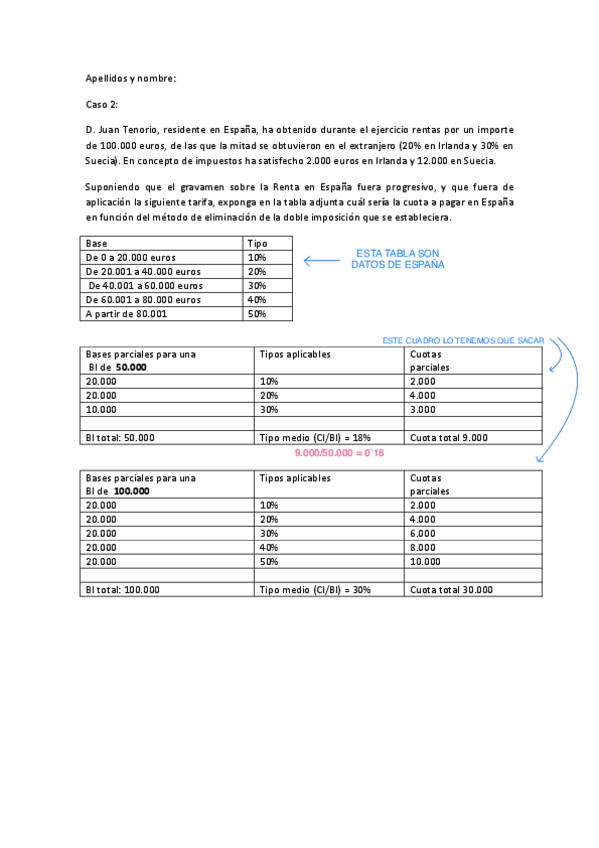 Apellidos y nombre:

Caso 2:

D. Juan Tenorio, residente en España, ha obtenido durante el ejercicio rentas por un importe de 100.000 euros, de las que la mitad se obtuvieron en el extranjero (20% en Irlanda y 30% en Suecia). En concepto de impuestos ha satisfecho 2.000 euros en Irlanda y 12.000 en Suecia.

Suponiendo que el gravamen sobre la Renta en España fuera progresivo, y que fuera de aplicación la siguiente tarifa, exponga en la tabla adjunta cuál sería la cuota a pagar en España en función del método de eliminación de la doble imposición que se estableciera.

| Base | Tipo |
|---|---|
| De 0 a 20.000 euros | 10% |
| De 20.001 a 40.000 euros | 20% |
| De 40.001 a 60.000 euros | 30% |
| De 60.001 a 80.000 euros | 40% |
| A partir de 80.001 | 50% |

ESTA TABLA SON DATOS DE ESPAÑA

ESTE CUADRO LO TENEMOS QUE SACAR

| Bases parciales para una BI de 50.000 | Tipos aplicables | Cuotas parciales |
|---|---|---|
| 20.000 | 10% | 2.000 |
| 20.000 | 20% | 4.000 |
| 10.000 | 30% | 3.000 |
| | | |
| BI total: 50.000 | Tipo medio (CI/BI) = 18% | Cuota total 9.000 |

9.000/50.000 = 0'18

| Bases parciales para una BI de 100.000 | Tipos aplicables | Cuotas parciales |
|---|---|---|
| 20.000 | 10% | 2.000 |
| 20.000 | 20% | 4.000 |
| 20.000 | 30% | 6.000 |
| 20.000 | 40% | 8.000 |
| 20.000 | 50% | 10.000 |
| | | |
| BI total: 100.000 | Tipo medio (CI/BI) = 30% | Cuota total 30.000 |